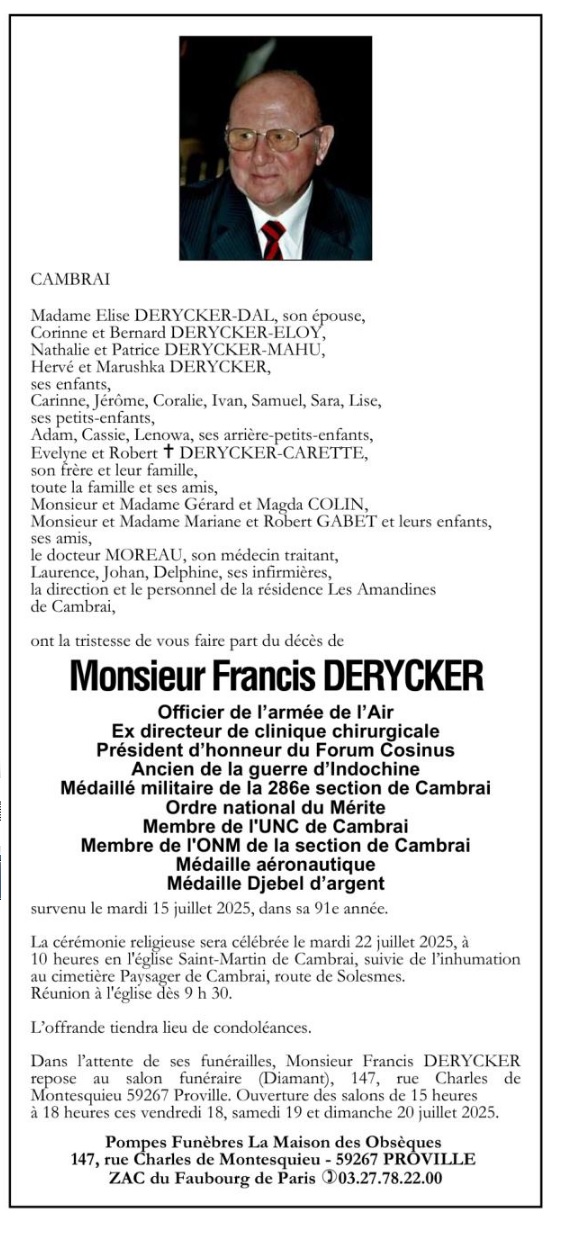 CAMBRAI

Madame Elise DERYCKER-DAL, son épouse,
Corinne et Bernard DERYCKER-ELOY,
Nathalie et Patrice DERYCKER-MAHU,
Hervé et Marushka DERYCKER,
ses enfants,
Carinne, Jérôme, Coralie, Ivan, Samuel, Sara, Lise,
ses petits-enfants,
Adam, Cassie, Lenowa, ses arrière-petits-enfants,
Evelyne et Robert † DERYCKER-CARETTE,
son frère et leur famille,
toute la famille et ses amis,
Monsieur et Madame Gérard et Magda COLIN,
Monsieur et Madame Mariane et Robert GABET et leurs enfants,
ses amis,
le docteur MOREAU, son médecin traitant,
Laurence, Johan, Delphine, ses infirmières,
la direction et le personnel de la résidence Les Amandines de Cambrai,

ont la tristesse de vous faire part du décès de

Monsieur Francis DERYCKER

Officier de l'armée de l'Air
Ex directeur de clinique chirurgicale
Président d'honneur du Forum Cosinus
Ancien de la guerre d'Indochine
Médaillé militaire de la 286e section de Cambrai
Ordre national du Mérite
Membre de l'UNC de Cambrai
Membre de l'ONM de la section de Cambrai
Médaille aéronautique
Médaille Djebel d'argent

survenu le mardi 15 juillet 2025, dans sa 91e année.

La cérémonie religieuse sera célébrée le mardi 22 juillet 2025, à 10 heures en l'église Saint-Martin de Cambrai, suivie de l'inhumation au cimetière Paysager de Cambrai, route de Solesmes.
Réunion à l'église dès 9 h 30.

L'offrande tiendra lieu de condoléances.

Dans l'attente de ses funérailles, Monsieur Francis DERYCKER repose au salon funéraire (Diamant), 147, rue Charles de Montesquieu 59267 Proville. Ouverture des salons de 15 heures à 18 heures ces vendredi 18, samedi 19 et dimanche 20 juillet 2025.

Pompes Funèbres La Maison des Obsèques
147, rue Charles de Montesquieu - 59267 PROVILLE
ZAC du Faubourg de Paris ✆03.27.78.22.00